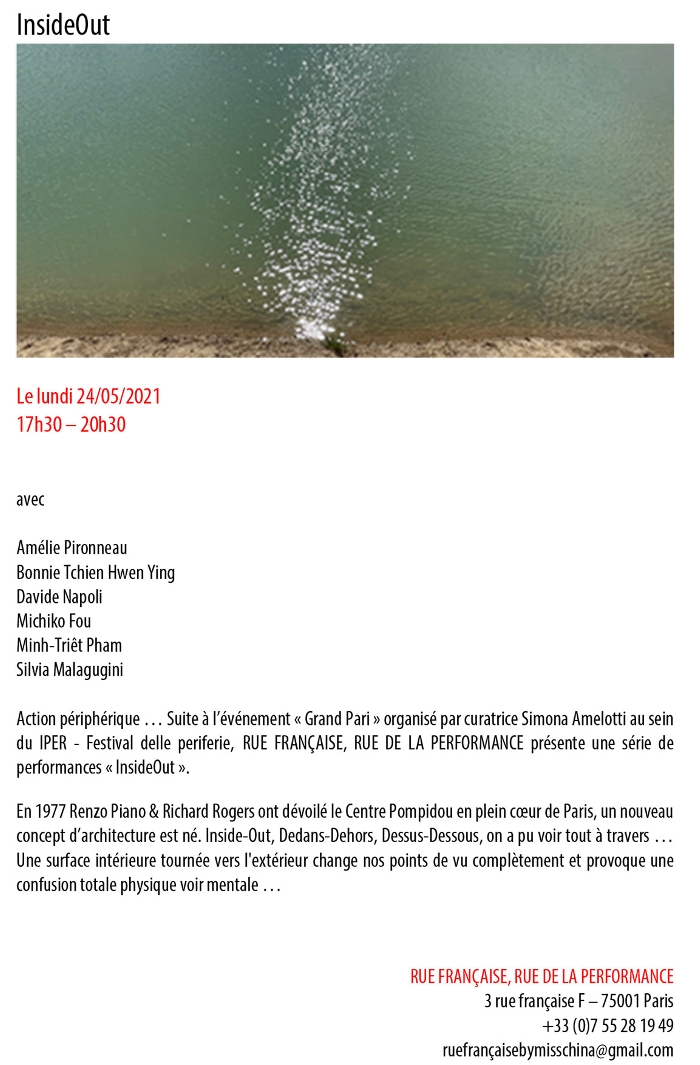 InsideOut

Le lundi 24/05/2021
17h30 – 20h30

avec

Amélie Pironneau
Bonnie Tchien Hwen Ying
Davide Napoli
Michiko Fou
Minh-Triêt Pham
Silvia Malagugini

Action périphérique … Suite à l'événement « Grand Pari » organisé par curatrice Simona Amelotti au sein du IPER - Festival delle periferie, RUE FRANÇAISE, RUE DE LA PERFORMANCE présente une série de performances « InsideOut ».

En 1977 Renzo Piano & Richard Rogers ont dévoilé le Centre Pompidou en plein cœur de Paris, un nouveau concept d'architecture est né. Inside-Out, Dedans-Dehors, Dessus-Dessous, on a pu voir tout à travers … Une surface intérieure tournée vers l'extérieur change nos points de vu complètement et provoque une confusion totale physique voir mentale …

RUE FRANÇAISE, RUE DE LA PERFORMANCE
3 rue française F – 75001 Paris
+33 (0)7 55 28 19 49
ruefrançaisebymisschina@gmail.com